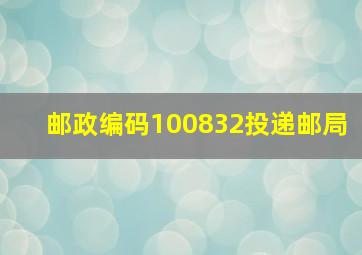 邮政编码100832投递邮局